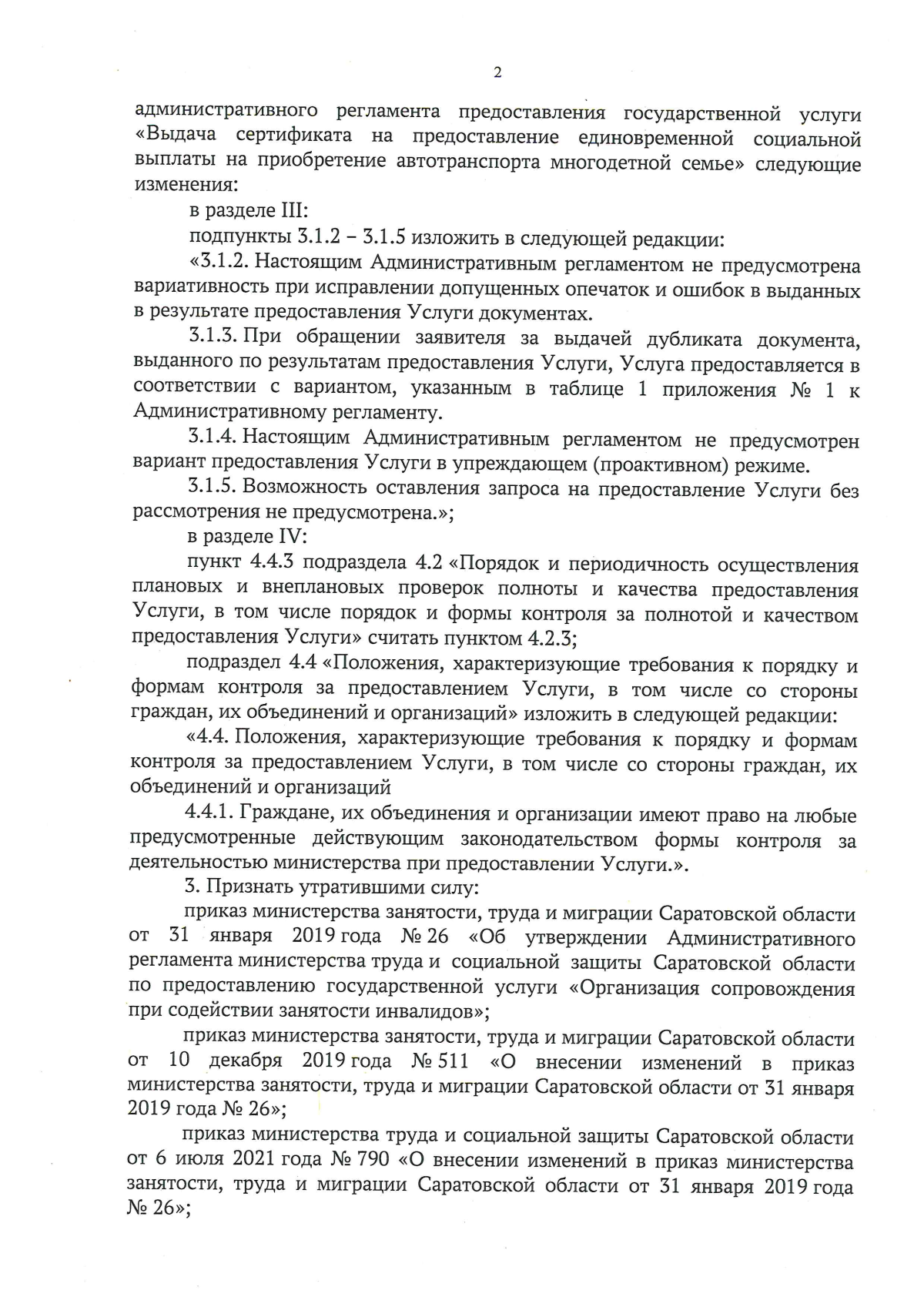 2

административного регламента предоставления государственной услуги «Выдача сертификата на предоставление единовременной социальной выплаты на приобретение автотранспорта многодетной семье» следующие изменения:

в разделе III:

подпункты 3.1.2 – 3.1.5 изложить в следующей редакции:

«3.1.2. Настоящим Административным регламентом не предусмотрена вариативность при исправлении допущенных опечаток и ошибок в выданных в результате предоставления Услуги документах.

3.1.3. При обращении заявителя за выдачей дубликата документа, выданного по результатам предоставления Услуги, Услуга предоставляется в соответствии с вариантом, указанным в таблице 1 приложения № 1 к Административному регламенту.

3.1.4. Настоящим Административным регламентом не предусмотрен вариант предоставления Услуги в упреждающем (проактивном) режиме.

3.1.5. Возможность оставления запроса на предоставление Услуги без рассмотрения не предусмотрена.»;

в разделе IV:

пункт 4.4.3 подраздела 4.2 «Порядок и периодичность осуществления плановых и внеплановых проверок полноты и качества предоставления Услуги, в том числе порядок и формы контроля за полнотой и качеством предоставления Услуги» считать пунктом 4.2.3;

подраздел 4.4 «Положения, характеризующие требования к порядку и формам контроля за предоставлением Услуги, в том числе со стороны граждан, их объединений и организаций» изложить в следующей редакции:

«4.4. Положения, характеризующие требования к порядку и формам контроля за предоставлением Услуги, в том числе со стороны граждан, их объединений и организаций

4.4.1. Граждане, их объединения и организации имеют право на любые предусмотренные действующим законодательством формы контроля за деятельностью министерства при предоставлении Услуги.».

3. Признать утратившими силу:

приказ министерства занятости, труда и миграции Саратовской области от 31 января 2019 года № 26 «Об утверждении Административного регламента министерства труда и социальной защиты Саратовской области по предоставлению государственной услуги «Организация сопровождения при содействии занятости инвалидов»;

приказ министерства занятости, труда и миграции Саратовской области от 10 декабря 2019 года № 511 «О внесении изменений в приказ министерства занятости, труда и миграции Саратовской области от 31 января 2019 года № 26»;

приказ министерства труда и социальной защиты Саратовской области от 6 июля 2021 года № 790 «О внесении изменений в приказ министерства занятости, труда и миграции Саратовской области от 31 января 2019 года № 26»;